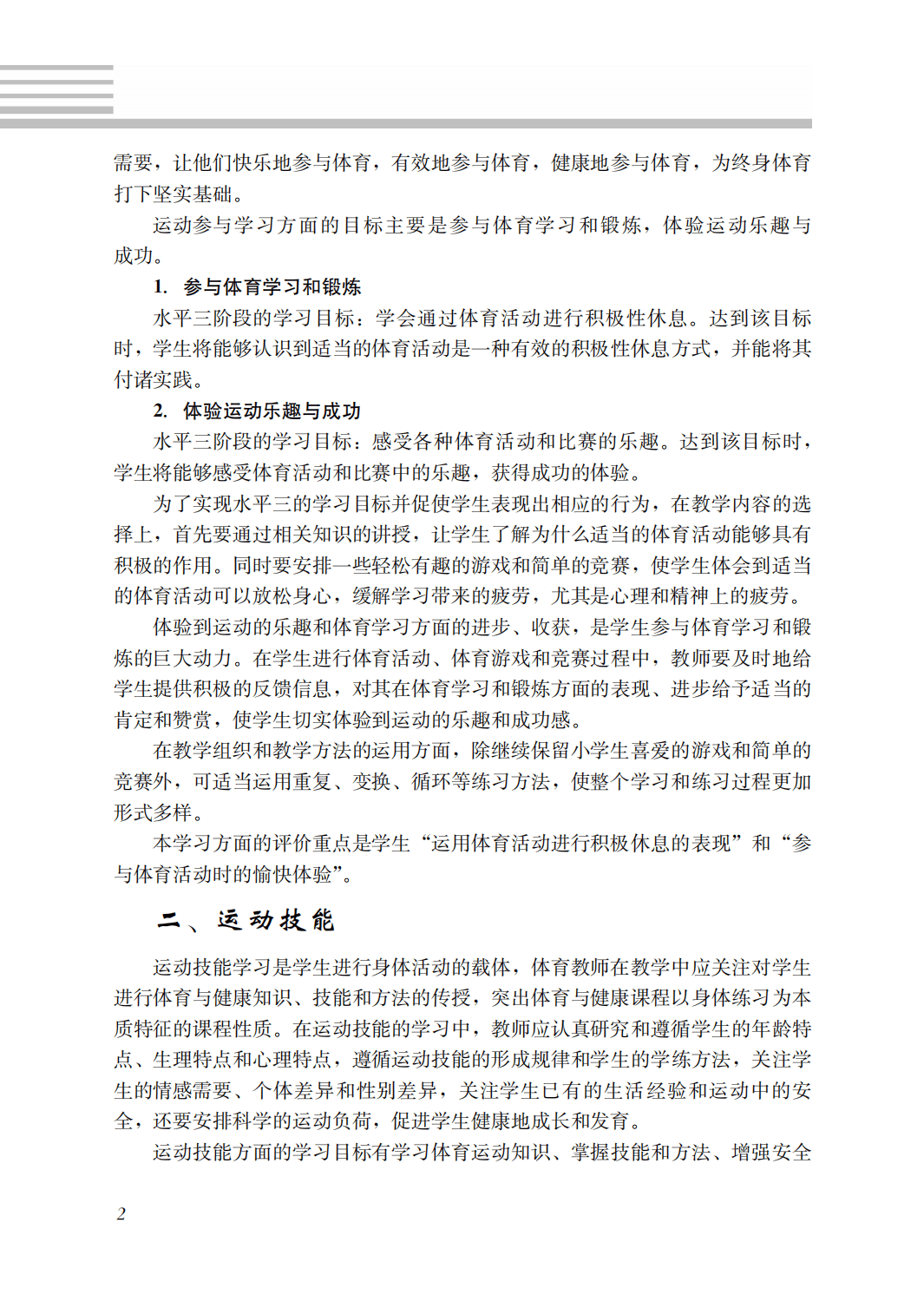 需要，让他们快乐地参与体育，有效地参与体育，健康地参与体育，为终身体育打下坚实基础。

运动参与学习方面的目标主要是参与体育学习和锻炼，体验运动乐趣与成功。

1. 参与体育学习和锻炼

水平三阶段的学习目标：学会通过体育活动进行积极性休息。达到该目标时，学生将能够认识到适当的体育活动是一种有效的积极性休息方式，并能将其付诸实践。

2. 体验运动乐趣与成功

水平三阶段的学习目标：感受各种体育活动和比赛的乐趣。达到该目标时，学生将能够感受体育活动和比赛中的乐趣，获得成功的体验。

为了实现水平三的学习目标并促使学生表现出相应的行为，在教学内容的选择上，首先要通过相关知识的讲授，让学生了解为什么适当的体育活动能够具有积极的作用。同时要安排一些轻松有趣的游戏和简单的竞赛，使学生体会到适当的体育活动可以放松身心，缓解学习带来的疲劳，尤其是心理和精神上的疲劳。

体验到运动的乐趣和体育学习方面的进步、收获，是学生参与体育学习和锻炼的巨大动力。在学生进行体育活动、体育游戏和竞赛过程中，教师要及时地给学生提供积极的反馈信息，对其在体育学习和锻炼方面的表现、进步给予适当的肯定和赞赏，使学生切实体验到运动的乐趣和成功感。

在教学组织和教学方法的运用方面，除继续保留小学生喜爱的游戏和简单的竞赛外，可适当运用重复、变换、循环等练习方法，使整个学习和练习过程更加形式多样。

本学习方面的评价重点是学生“运用体育活动进行积极休息的表现”和“参与体育活动时的愉快体验”。

二、运动技能

运动技能学习是学生进行身体活动的载体，体育教师在教学中应关注对学生进行体育与健康知识、技能和方法的传授，突出体育与健康课程以身体练习为本质特征的课程性质。在运动技能的学习中，教师应认真研究和遵循学生的年龄特点、生理特点和心理特点，遵循运动技能的形成规律和学生的学练方法，关注学生的情感需要、个体差异和性别差异，关注学生已有的生活经验和运动中的安全，还要安排科学的运动负荷，促进学生健康地成长和发育。

运动技能方面的学习目标有学习体育运动知识、掌握技能和方法、增强安全

2